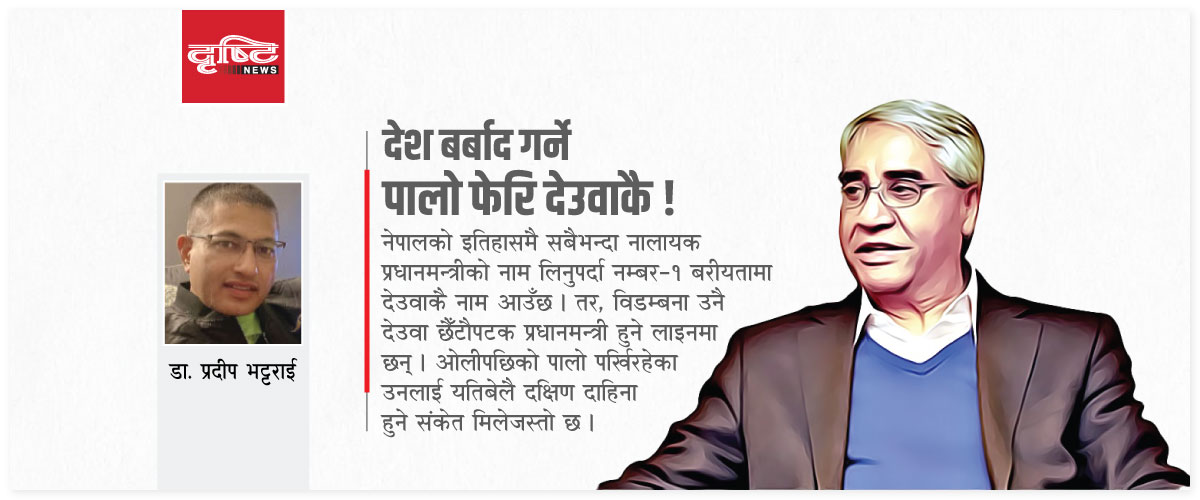 दृष्टि NEWS

डा. प्रदीप भट्टराई

देश बर्बाद गर्ने
पालो फेरि देउवाकै !

नेपालको इतिहासमै सबैभन्दा नालायक प्रधानमन्त्रीको नाम लिनुपर्दा नम्बर-१ बरीयतामा देउवाकै नाम आउँछ। तर, विडम्बना उनै देउवा छैँटौपटक प्रधानमन्त्री हुने लाइनमा छन्। ओलीपछिको पालो पर्खिरहेका उनलाई यतिबेलै दक्षिण दाहिना हुने संकेत मिलेजस्तो छ।